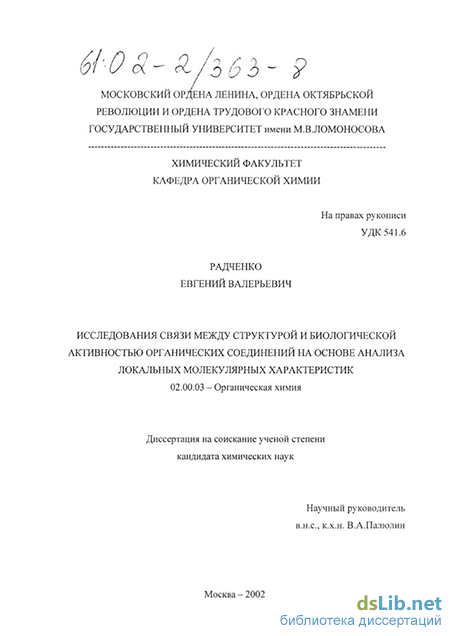 61:02-2/363-8

МОСКОВСКИЙ ОРДЕНА ЛЕНИНА, ОРДЕНА ОКТЯБРЬСКОЙ РЕВОЛЮЦИИ И ОРДЕНА ТРУДОВОГО КРАСНОГО ЗНАМЕНИ ГОСУДАРСТВЕННЫЙ УНИВЕРСИТЕТ имени М.В.ЛОМОНОСОВА

ХИМИЧЕСКИЙ ФАКУЛЬТЕТ
КАФЕДРА ОРГАНИЧЕСКОЙ ХИМИИ

На правах рукописи
УДК 541.6

РАДЧЕНКО
ЕВГЕНИЙ ВАЛЕРЬЕВИЧ

ИССЛЕДОВАНИЯ СВЯЗИ МЕЖДУ СТРУКТУРОЙ И БИОЛОГИЧЕСКОЙ АКТИВНОСТЬЮ ОРГАНИЧЕСКИХ СОЕДИНЕНИЙ НА ОСНОВЕ АНАЛИЗА ЛОКАЛЬНЫХ МОЛЕКУЛЯРНЫХ ХАРАКТЕРИСТИК
02.00.03 – Органическая химия

Диссертация на соискание ученой степени
кандидата химических наук

Научный руководитель
в.н.с., к.х.н. В.А.Палюлин

Москва – 2002

dsLib.net
библиотека диссертаций